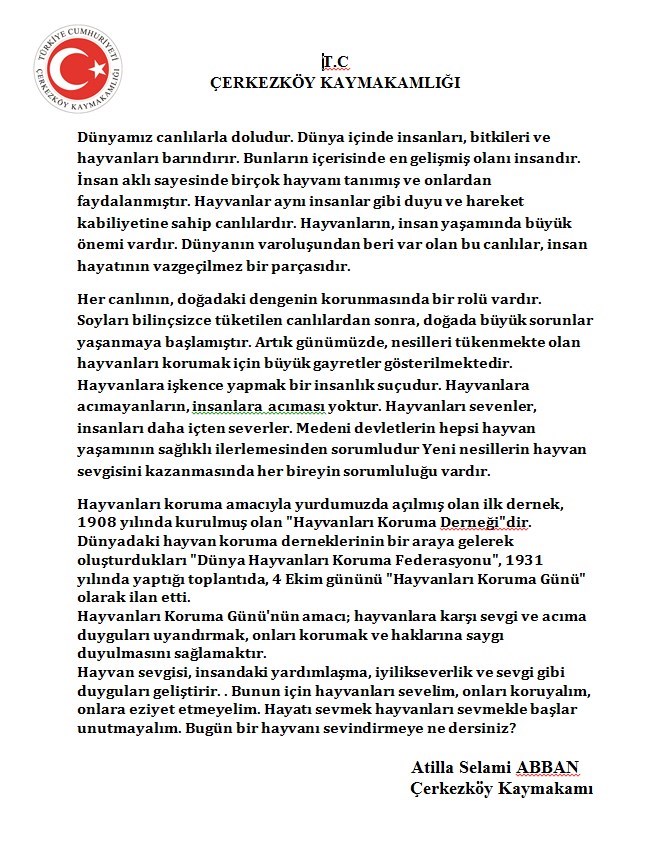 TÜRKİYE CUMHURİYETİ
ÇERKEZKÖY KAYMAKAMLIĞI

T.C
ÇERKEZKÖY KAYMAKAMLIĞI

Dünyamız canlılarla doludur. Dünya içinde insanları, bitkileri ve hayvanları barındırır. Bunların içerisinde en gelişmiş olanı insandır. İnsan aklı sayesinde birçok hayvanı tanımış ve onlardan faydalanmıştır. Hayvanlar aynı insanlar gibi duyu ve hareket kabiliyetine sahip canlılardır. Hayvanların, insan yaşamında büyük önemi vardır. Dünyanın varoluşundan beri var olan bu canlılar, insan hayatının vazgeçilmez bir parçasıdır.

Her canlının, doğadaki dengenin korunmasında bir rolü vardır. Soyları bilinçsizce tüketilen canlılardan sonra, doğada büyük sorunlar yaşanmaya başlamıştır. Artık günümüzde, nesilleri tükenmekte olan hayvanları korumak için büyük gayretler gösterilmektedir. Hayvanlara işkence yapmak bir insanlık suçudur. Hayvanlara acımayanların, insanlara acıması yoktur. Hayvanları sevenler, insanları daha içten severler. Medeni devletlerin hepsi hayvan yaşamının sağlıklı ilerlemesinden sorumludur Yeni nesillerin hayvan sevgisini kazanmasında her bireyin sorumluluğu vardır.

Hayvanları koruma amacıyla yurdumuzda açılmış olan ilk dernek, 1908 yılında kurulmuş olan "Hayvanları Koruma Derneği"dir. Dünyadaki hayvan koruma derneklerinin bir araya gelerek oluşturdukları "Dünya Hayvanları Koruma Federasyonu", 1931 yılında yaptığı toplantıda, 4 Ekim gününü "Hayvanları Koruma Günü" olarak ilan etti.
Hayvanları Koruma Günü'nün amacı; hayvanlara karşı sevgi ve acıma duyguları uyandırmak, onları korumak ve haklarına saygı duyulmasını sağlamaktır.
Hayvan sevgisi, insandaki yardımlaşma, iyilikseverlik ve sevgi gibi duyguları geliştirir. . Bunun için hayvanları sevelim, onları koruyalım, onlara eziyet etmeyelim. Hayatı sevmek hayvanları sevmekle başlar unutmayalım. Bugün bir hayvanı sevindirmeye ne dersiniz?

Atilla Selami ABBAN
Çerkezköy Kaymakamı